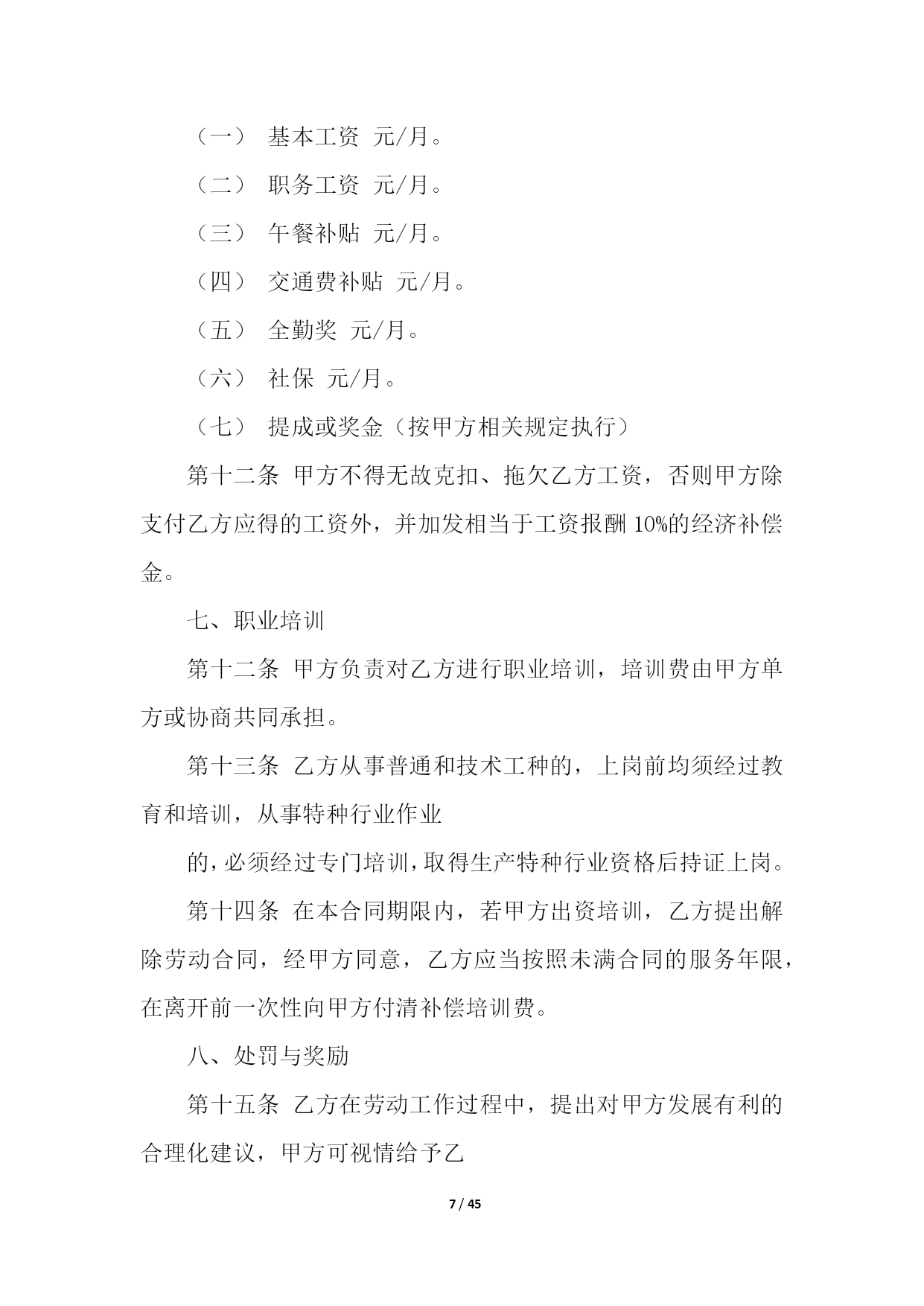 （一） 基本工资 元/月。

（二） 职务工资 元/月。

（三） 午餐补贴 元/月。

（四） 交通费补贴 元/月。

（五） 全勤奖 元/月。

（六） 社保 元/月。

（七） 提成或奖金（按甲方相关规定执行）

第十二条 甲方不得无故克扣、拖欠乙方工资，否则甲方除支付乙方应得的工资外，并加发相当于工资报酬 10%的经济补偿金。

七、职业培训

第十二条 甲方负责对乙方进行职业培训，培训费由甲方单方或协商共同承担。

第十三条 乙方从事普通和技术工种的，上岗前均须经过教育和培训，从事特种行业作业

的，必须经过专门培训，取得生产特种行业资格后持证上岗。

第十四条 在本合同期限内，若甲方出资培训，乙方提出解除劳动合同，经甲方同意，乙方应当按照未满合同的服务年限，在离开前一次性向甲方付清补偿培训费。

八、处罚与奖励

第十五条 乙方在劳动工作过程中，提出对甲方发展有利的合理化建议，甲方可视情给予乙

7 / 45